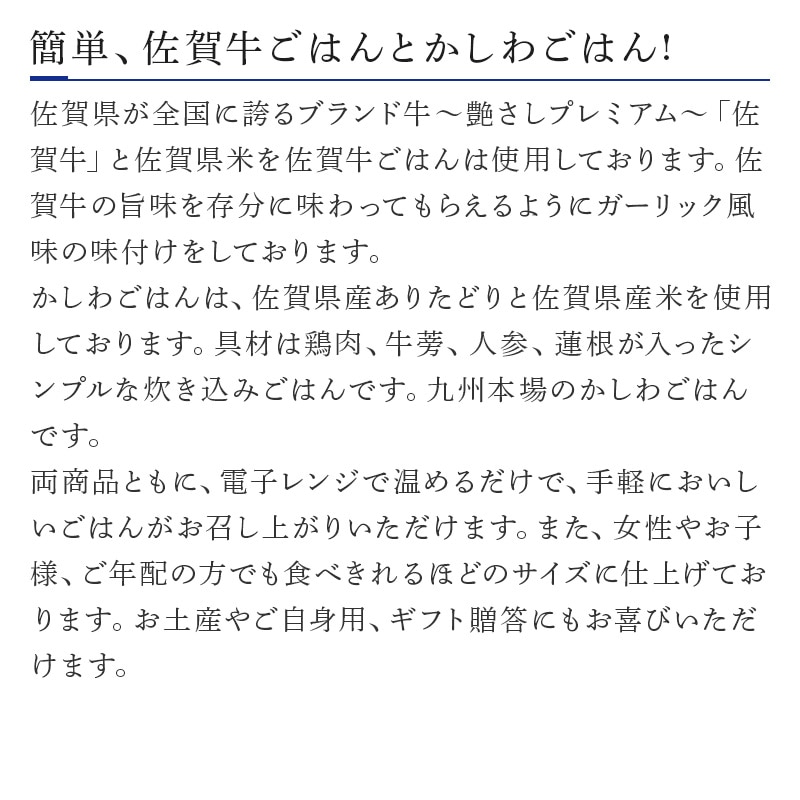 簡単、佐賀牛ごはんとかしわごはん!

佐賀県が全国に誇るブランド牛～艶さしプレミアム～「佐賀牛」と佐賀県米を佐賀牛ごはんは使用しております。佐賀牛の旨味を存分に味わってもらえるようにガーリック風味の味付けをしております。
かしわごはんは、佐賀県産ありたどりと佐賀県産米を使用しております。具材は鶏肉、牛蒡、人参、蓮根が入ったシンプルな炊き込みごはんです。九州本場のかしわごはんです。
両商品ともに、電子レンジで温めるだけで、手軽においしいごはんがお召し上がりいただけます。また、女性やお子様、ご年配の方でも食べきれるほどのサイズに仕上げております。お土産やご自身用、ギフト贈答にもお喜びいただけます。